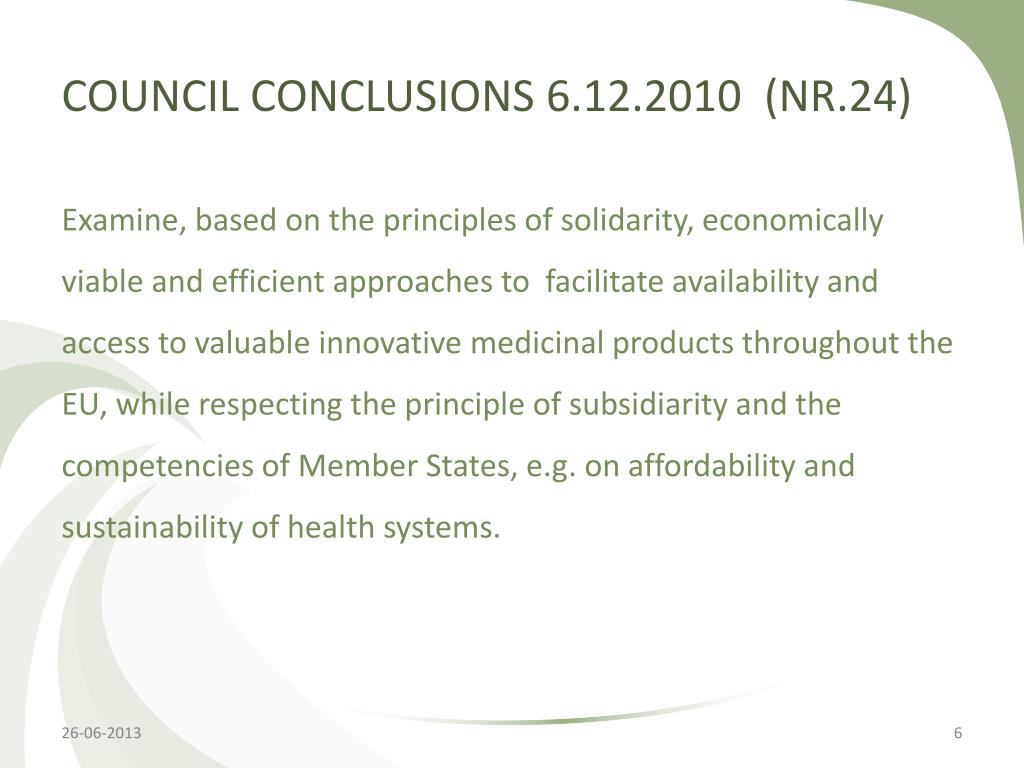 COUNCIL CONCLUSIONS 6.12.2010 (NR.24)

Examine, based on the principles of solidarity, economically viable and efficient approaches to facilitate availability and access to valuable innovative medicinal products throughout the EU, while respecting the principle of subsidiarity and the competencies of Member States, e.g. on affordability and sustainability of health systems.

26-06-2013

6